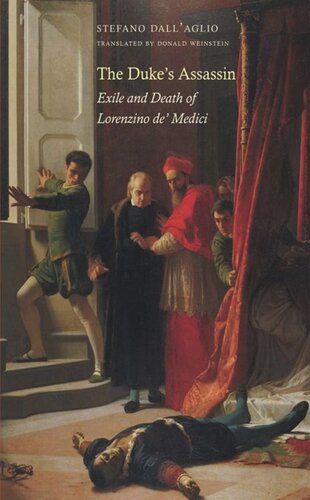 STEFANO DALL'AGLIO
TRANSLATED BY DONALD WEINSTEIN

The Duke's Assassin
Exile and Death of Lorenzino de' Medici